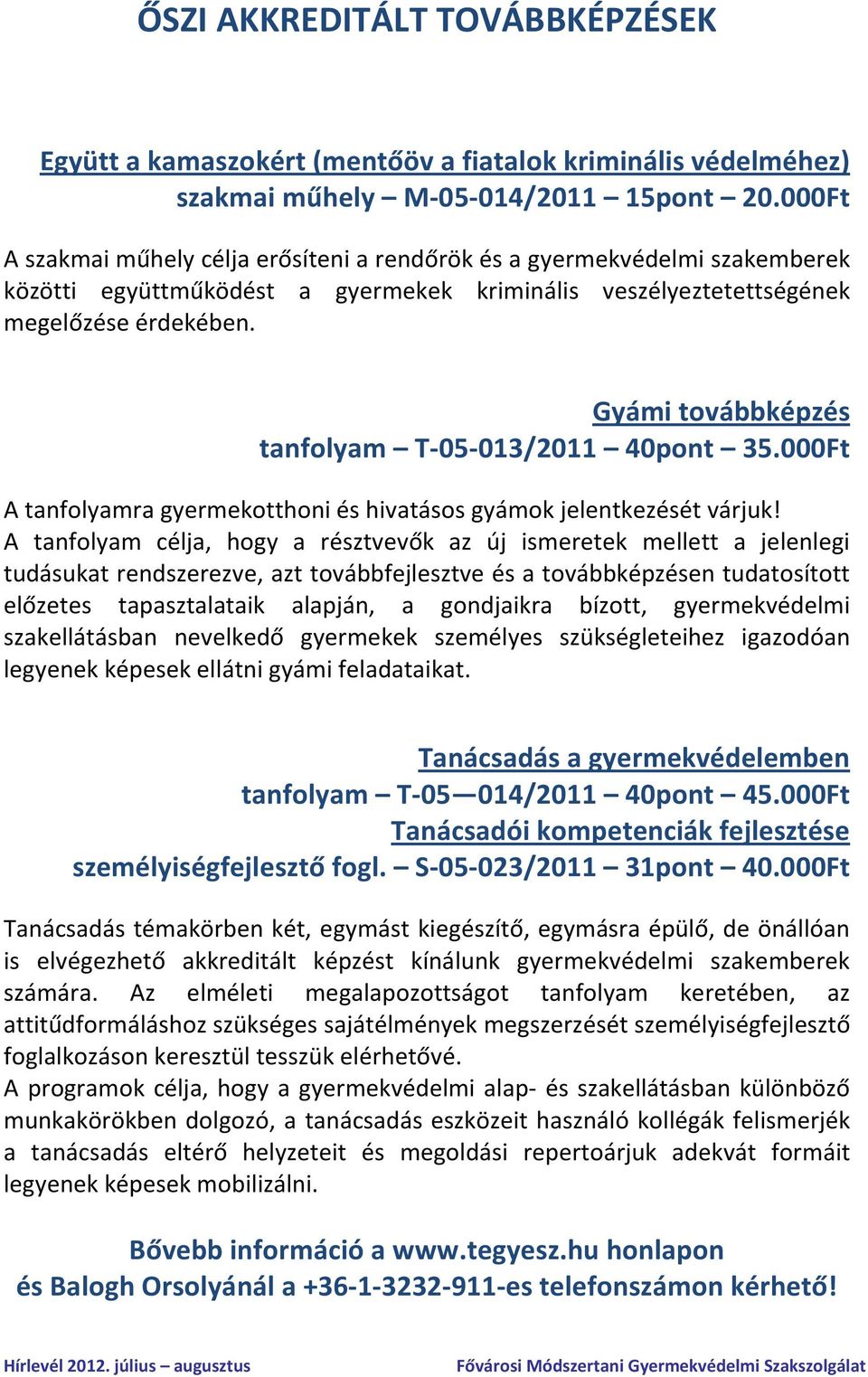 ŐSZI AKKREDITÁLT TOVÁBBKÉPZÉSEK

Együtt a kamaszokért (mentőöv a fiatalok kriminális védelméhez)
szakmai műhely – M-05-014/2011 – 15pont – 20.000Ft

A szakmai műhely célja erősíteni a rendőrök és a gyermekvédelmi szakemberek közötti együttműködést a gyermekek kriminális veszélyeztetettségének megelőzése érdekében.

Gyámi továbbképzés
tanfolyam – T-05-013/2011 – 40pont – 35.000Ft

A tanfolyamra gyermekotthoni és hivatásos gyámok jelentkezését várjuk!
A tanfolyam célja, hogy a résztvevők az új ismeretek mellett a jelenlegi tudásukat rendszerezve, azt továbbfejlesztve és a továbbképzésen tudatosított előzetes tapasztalataik alapján, a gondjaikra bízott, gyermekvédelmi szakellátásban nevelkedő gyermekek személyes szükségleteihez igazodóan legyenek képesek ellátni gyámi feladataikat.

Tanácsadás a gyermekvédelemben
tanfolyam – T-05—014/2011 – 40pont – 45.000Ft
Tanácsadói kompetenciák fejlesztése
személyiségfejlesztő fogl. – S-05-023/2011 – 31pont – 40.000Ft

Tanácsadás témakörben két, egymást kiegészítő, egymásra épülő, de önállóan is elvégezhető akkreditált képzést kínálunk gyermekvédelmi szakemberek számára. Az elméleti megalapozottságot tanfolyam keretében, az attitűdformáláshoz szükséges sajátélmények megszerzését személyiségfejlesztő foglalkozáson keresztül tesszük elérhetővé.
A programok célja, hogy a gyermekvédelmi alap- és szakellátásban különböző munkakörökben dolgozó, a tanácsadás eszközeit használó kollégák felismerjék a tanácsadás eltérő helyzeteit és megoldási repertoárjuk adekvát formáit legyenek képesek mobilizálni.

Bővebb információ a www.tegyesz.hu honlapon
és Balogh Orsolyánál a +36-1-3232-911-es telefonszámon kérhető!

Hírlevél 2012. július – augusztus
Fővárosi Módszertani Gyermekvédelmi Szakszolgálat